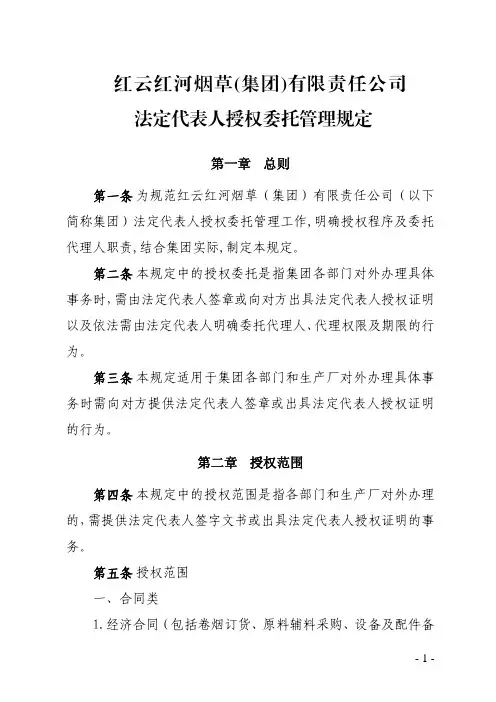 红云红河烟草(集团)有限责任公司
法定代表人授权委托管理规定

第一章　总则

第一条 为规范红云红河烟草（集团）有限责任公司（以下简称集团）法定代表人授权委托管理工作，明确授权程序及委托代理人职责，结合集团实际，制定本规定。

第二条 本规定中的授权委托是指集团各部门对外办理具体事务时，需由法定代表人签章或向对方出具法定代表人授权证明以及依法需由法定代表人明确委托代理人、代理权限及期限的行为。

第三条 本规定适用于集团各部门和生产厂对外办理具体事务时需向对方提供法定代表人签章或出具法定代表人授权证明的行为。

第二章　授权范围

第四条 本规定中的授权范围是指各部门和生产厂对外办理的，需提供法定代表人签字文书或出具法定代表人授权证明的事务。

第五条 授权范围

一、合同类

1. 经济合同（包括卷烟订货、原料辅料采购、设备及配件备

- 1 -